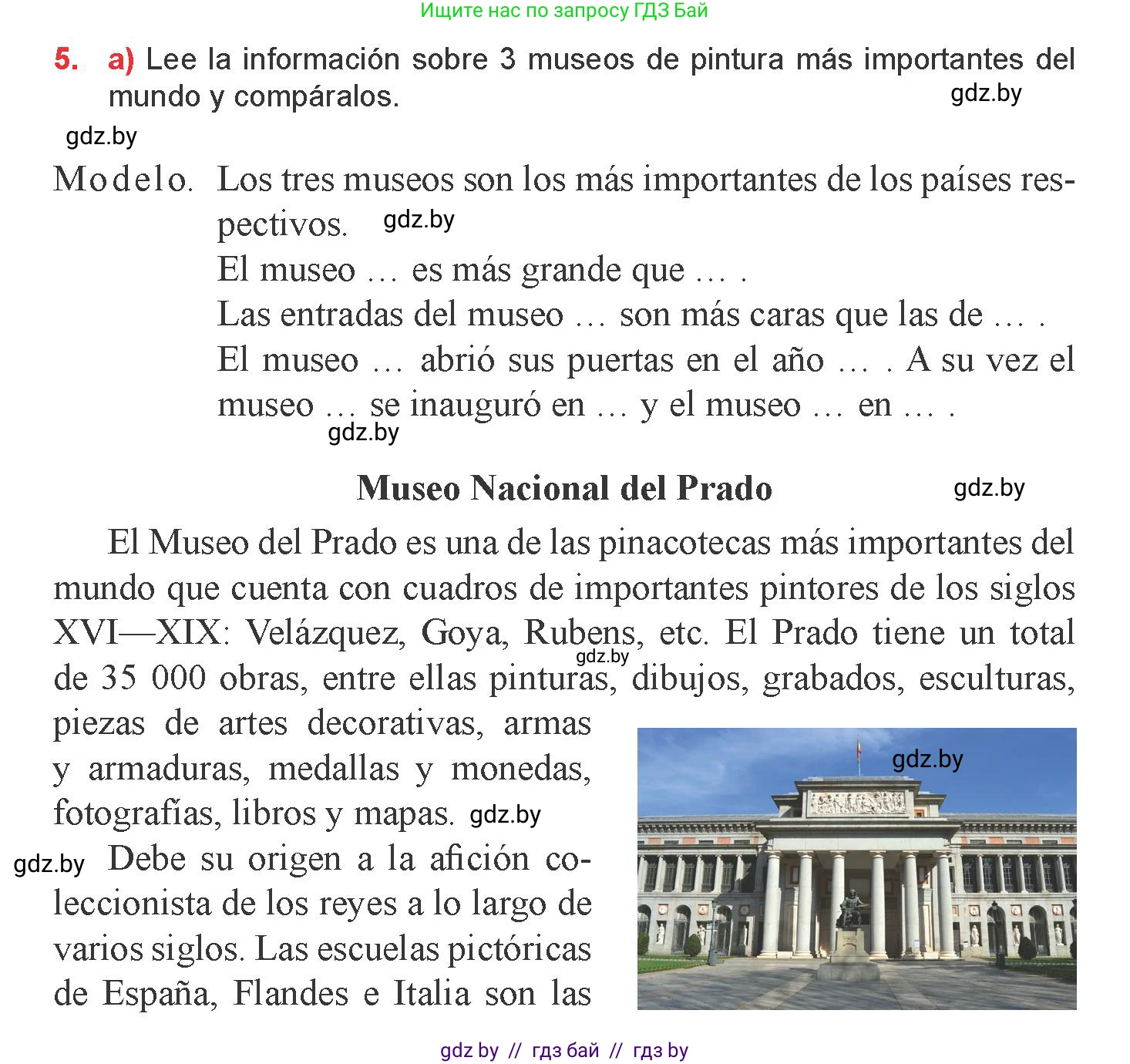 Ищите нас по запросу ГДЗ Бай

5. a) Lee la información sobre 3 museos de pintura más importantes del mundo y compáralos.

gdz.by

gdz.by

Modelo. Los tres museos son los más importantes de los países respectivos. gdz.by

El museo … es más grande que … .

Las entradas del museo … son más caras que las de … .

El museo … abrió sus puertas en el año … . A su vez el museo … se inauguró en … y el museo … en … .

gdz.by

Museo Nacional del Prado

gdz.by

El Museo del Prado es una de las pinacotecas más importantes del mundo que cuenta con cuadros de importantes pintores de los siglos XVI—XIX: Velázquez, Goya, Rubens, etc. El Prado tiene un total de 35 000 obras, entre ellas pinturas, dibujos, grabados, esculturas, piezas de artes decorativas, armas y armaduras, medallas y monedas, fotografías, libros y mapas. gdz.by

gdz.by

gdz.by

gdz.by Debe su origen a la afición coleccionista de los reyes a lo largo de varios siglos. Las escuelas pictóricas de España, Flandes e Italia son las

gdz by // гдз бай // гдз by